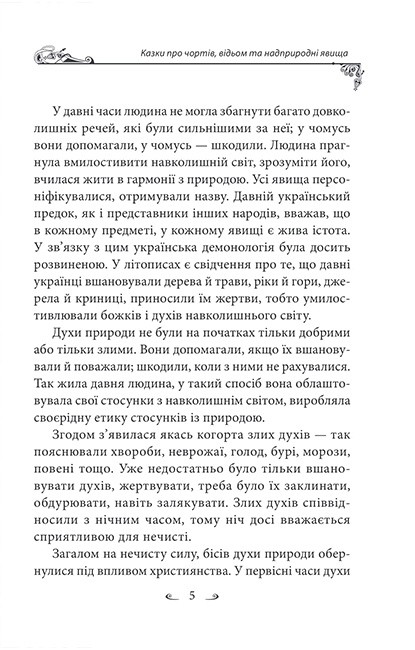 Казки про чортів, відьом та надприродні явища

У давні часи людина не могла збагнути багато довколишніх речей, які були сильнішими за неї; у чомусь вони допомагали, у чомусь — шкодили. Людина прагнула вмилостивити навколишній світ, зрозуміти його, вчилася жити в гармонії з природою. Усі явища персоніфікувалися, отримували назву. Давній український предок, як і представники інших народів, вважав, що в кожному предметі, у кожному явищі є жива істота. У зв'язку з цим українська демонологія була досить розвиненою. У літописах є свідчення про те, що давні українці вшановували дерева й трави, ріки й гори, джерела й криниці, приносили їм жертви, тобто умилостивлювали божків і духів навколишнього світу.

Духи природи не були на початках тільки добрими або тільки злими. Вони допомагали, якщо їх вшановували й поважали; шкодили, коли з ними не рахувалися. Так жила давня людина, у такий спосіб вона облаштовувала свої стосунки з навколишнім світом, виробляла своєрідну етику стосунків із природою.

Згодом з'явилася якась когорта злих духів — так пояснювали хвороби, неврожаї, голод, бурі, морози, повені тощо. Уже недостатньо було тільки вшановувати духів, жертвувати, треба було їх заклинати, обдурювати, навіть залякувати. Злих духів співвідносили з нічним часом, тому ніч досі вважається сприятливою для нечисті.

Загалом на нечисту силу, бісів духи природи обернулися під впливом християнства. У первісні часи духи

5